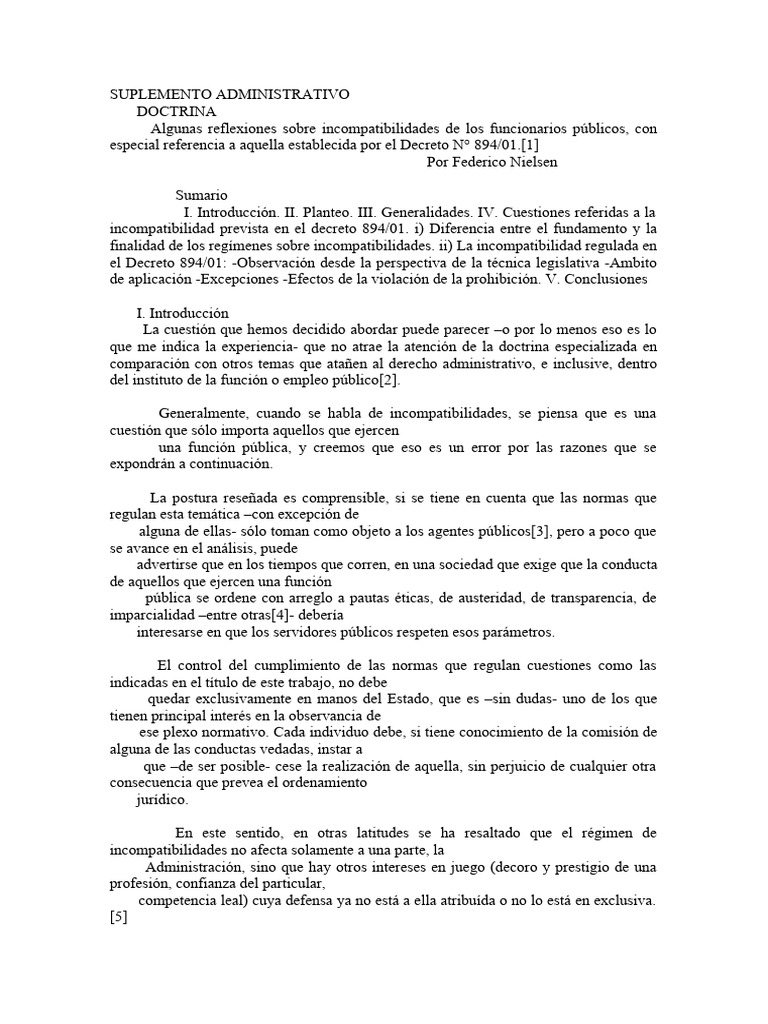 SUPLEMENTO ADMINISTRATIVO
DOCTRINA
Algunas reflexiones sobre incompatibilidades de los funcionarios públicos, con especial referencia a aquella establecida por el Decreto N° 894/01.[1]
Por Federico Nielsen

Sumario
I. Introducción. II. Planteo. III. Generalidades. IV. Cuestiones referidas a la incompatibilidad prevista en el decreto 894/01. i) Diferencia entre el fundamento y la finalidad de los regímenes sobre incompatibilidades. ii) La incompatibilidad regulada en el Decreto 894/01: -Observación desde la perspectiva de la técnica legislativa -Ambito de aplicación -Excepciones -Efectos de la violación de la prohibición. V. Conclusiones

I. Introducción
La cuestión que hemos decidido abordar puede parecer –o por lo menos eso es lo que me indica la experiencia- que no atrae la atención de la doctrina especializada en comparación con otros temas que atañen al derecho administrativo, e inclusive, dentro del instituto de la función o empleo público[2].

Generalmente, cuando se habla de incompatibilidades, se piensa que es una cuestión que sólo importa aquellos que ejercen una función pública, y creemos que eso es un error por las razones que se expondrán a continuación.

La postura reseñada es comprensible, si se tiene en cuenta que las normas que regulan esta temática –con excepción de alguna de ellas- sólo toman como objeto a los agentes públicos[3], pero a poco que se avance en el análisis, puede advertirse que en los tiempos que corren, en una sociedad que exige que la conducta de aquellos que ejercen una función pública se ordene con arreglo a pautas éticas, de austeridad, de transparencia, de imparcialidad –entre otras[4]- debería interesarse en que los servidores públicos respeten esos parámetros.

El control del cumplimiento de las normas que regulan cuestiones como las indicadas en el título de este trabajo, no debe quedar exclusivamente en manos del Estado, que es –sin dudas- uno de los que tienen principal interés en la observancia de ese plexo normativo. Cada individuo debe, si tiene conocimiento de la comisión de alguna de las conductas vedadas, instar a que –de ser posible- cese la realización de aquella, sin perjuicio de cualquier otra consecuencia que prevea el ordenamiento jurídico.

En este sentido, en otras latitudes se ha resaltado que el régimen de incompatibilidades no afecta solamente a una parte, la Administración, sino que hay otros intereses en juego (decoro y prestigio de una profesión, confianza del particular, competencia leal) cuya defensa ya no está a ella atribuida o no lo está en exclusiva.[5]